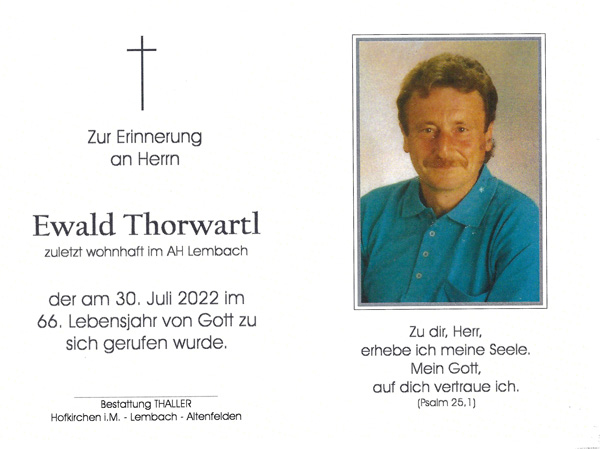 Zur Erinnerung
an Herrn

Ewald Thorwartl
zuletzt wohnhaft im AH Lembach

der am 30. Juli 2022 im
66. Lebensjahr von Gott zu
sich gerufen wurde.

Bestattung THALLER
Hofkirchen i.M. - Lembach - Altenfelden

Zu dir, Herr,
erhebe ich meine Seele.
Mein Gott,
auf dich vertraue ich.
(Psalm 25,1)